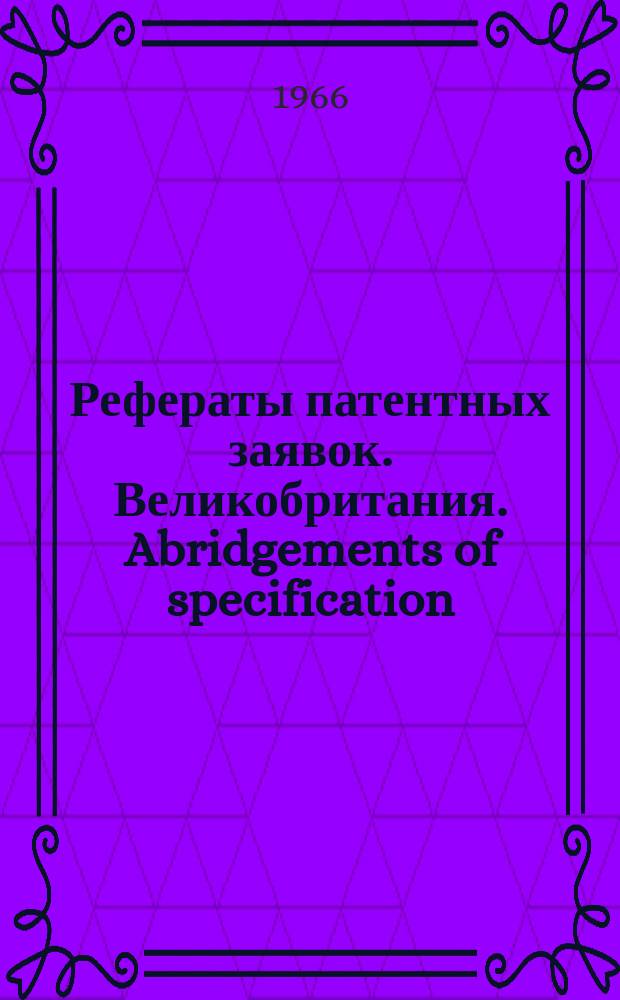 1966

Рефераты патентных заявок. Великобритания. Abridgements of specification